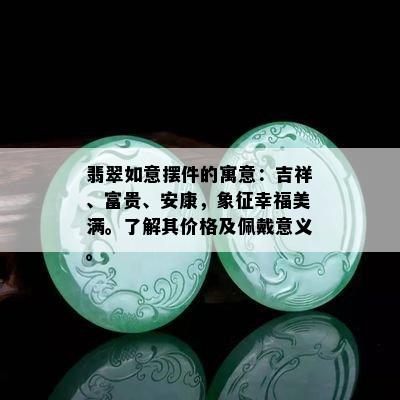 翡翠如意摆件的寓意：吉祥、富贵、安康，象征幸福美满。了解其价格及佩戴意义。